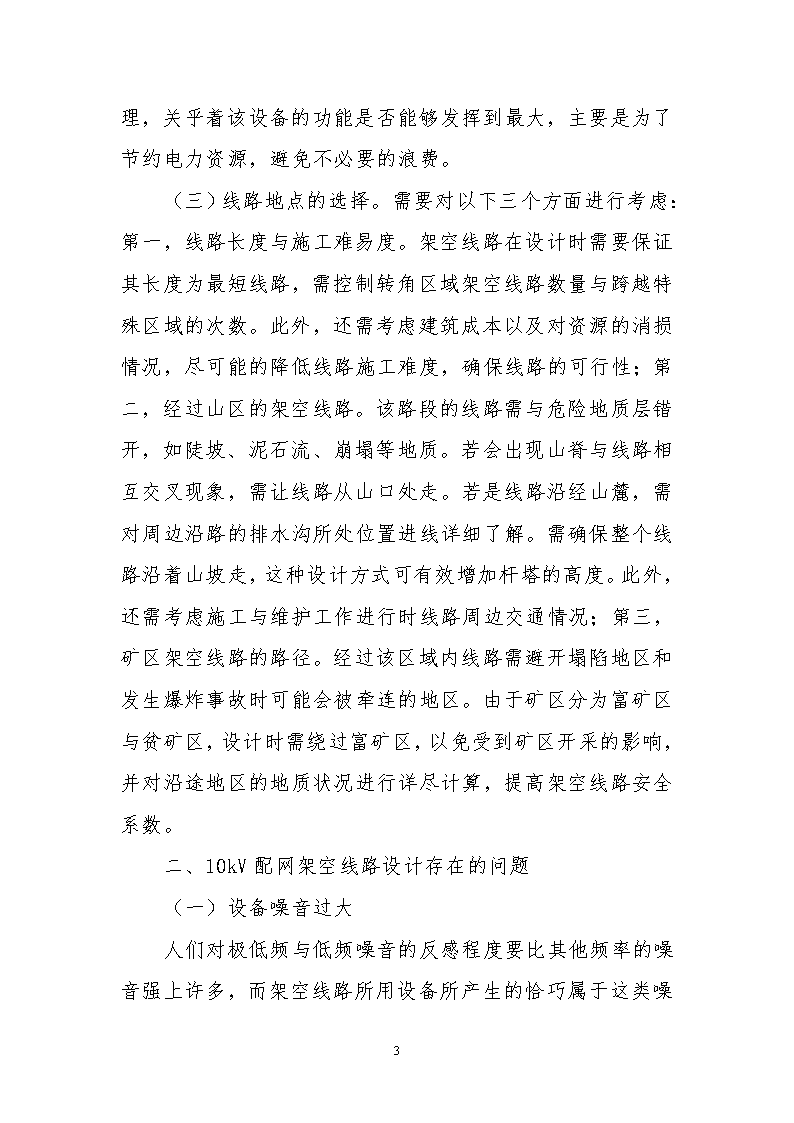 理，关乎着该设备的功能是否能够发挥到最大，主要是为了节约电力资源，避免不必要的浪费。

（三）线路地点的选择。需要对以下三个方面进行考虑：第一，线路长度与施工难易度。架空线路在设计时需要保证其长度为最短线路，需控制转角区域架空线路数量与跨越特殊区域的次数。此外，还需考虑建筑成本以及对资源的消损情况，尽可能的降低线路施工难度，确保线路的可行性；第二，经过山区的架空线路。该路段的线路需与危险地质层错开，如陡坡、泥石流、崩塌等地质。若会出现山脊与线路相互交叉现象，需让线路从山口处走。若是线路沿经山麓，需对周边沿路的排水沟所处位置进线详细了解。需确保整个线路沿着山坡走，这种设计方式可有效增加杆塔的高度。此外，还需考虑施工与维护工作进行时线路周边交通情况；第三，矿区架空线路的路径。经过该区域内线路需避开塌陷地区和发生爆炸事故时可能会被牵连的地区。由于矿区分为富矿区与贫矿区，设计时需绕过富矿区，以免受到矿区开采的影响，并对沿途地区的地质状况进行详尽计算，提高架空线路安全系数。

二、10kV 配网架空线路设计存在的问题

（一）设备噪音过大

人们对极低频与低频噪音的反感程度要比其他频率的噪音强上许多，而架空线路所用设备所产生的恰巧属于这类噪

3